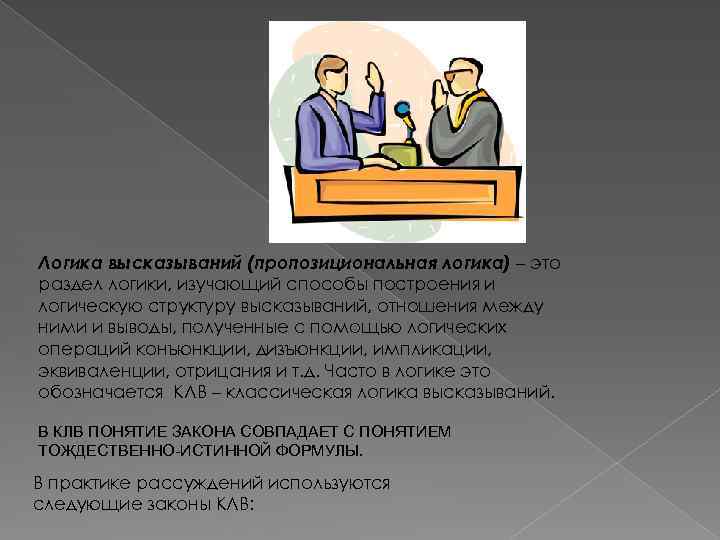 Логика высказываний (пропозициональная логика) – это раздел логики, изучающий способы построения и логическую структуру высказываний, отношения между ними и выводы, полученные с помощью логических операций конъюнкции, дизъюнкции, импликации, эквиваленции, отрицания и т.д. Часто в логике это обозначается КЛВ – классическая логика высказываний.

В КЛВ ПОНЯТИЕ ЗАКОНА СОВПАДАЕТ С ПОНЯТИЕМ ТОЖДЕСТВЕННО-ИСТИННОЙ ФОРМУЛЫ.

В практике рассуждений используются следующие законы КЛВ: